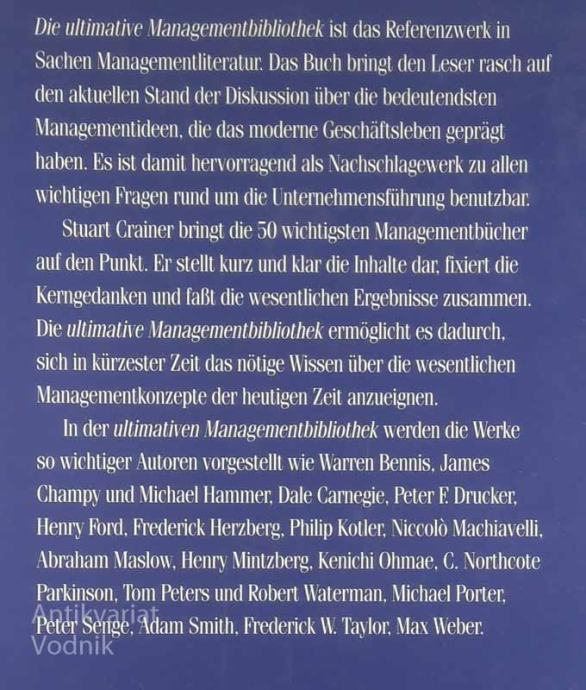 Die ultimative Managementbibliothek ist das Referenzwerk in Sachen Managementliteratur. Das Buch bringt den Leser rasch auf den aktuellen Stand der Diskussion über die bedeutendsten Managementideen, die das moderne Geschäftsleben geprägt haben. Es ist damit hervorragend als Nachschlagewerk zu allen wichtigen Fragen rund um die Unternehmensführung benutzbar.

Stuart Crainer bringt die 50 wichtigsten Managementbücher auf den Punkt. Er stellt kurz und klar die Inhalte dar, fixiert die Kerngedanken und faßt die wesentlichen Ergebnisse zusammen. Die ultimative Managementbibliothek ermöglicht es dadurch, sich in kürzester Zeit das nötige Wissen über die wesentlichen Managementkonzepte der heutigen Zeit anzueignen.

In der ultimativen Managementbibliothek werden die Werke so wichtiger Autoren vorgestellt wie Warren Bennis, James Champy und Michael Hammer, Dale Carnegie, Peter F. Drucker, Henry Ford, Frederick Herzberg, Philip Kotler, Niccolò Machiavelli, Abraham Maslow, Henry Mintzberg, Kenichi Ohmae, C. Northcote Parkinson, Tom Peters und Robert Waterman, Michael Porter, Peter Senge, Adam Smith, Frederick W. Taylor, Max Weber.

Antikvariat
Vodnik